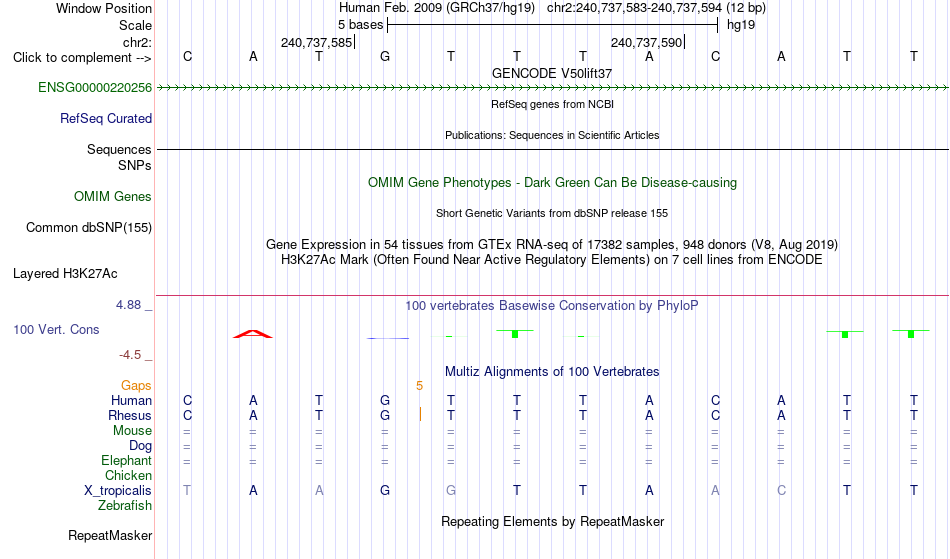 Window Position
Human Feb. 2009 (GRCh37/hg19) chr2:240,737,583-240,737,594 (12 bp)
Scale
5 bases
hg19
chr2:
240,737,585
240,737,590
Click to complement -->
C A T G T T T A C A T T
GENCODE V50lift37
ENSG00000220256
RefSeq genes from NCBI
RefSeq Curated
Publications: Sequences in Scientific Articles
Sequences
SNPs
OMIM Gene Phenotypes - Dark Green Can Be Disease-causing
OMIM Genes
Short Genetic Variants from dbSNP release 155
Common dbSNP(155)
Gene Expression in 54 tissues from GTEx RNA-seq of 17382 samples, 948 donors (V8, Aug 2019)
H3K27Ac Mark (Often Found Near Active Regulatory Elements) on 7 cell lines from ENCODE
Layered H3K27Ac
4.88 _
100 vertebrates Basewise Conservation by PhyloP
100 Vert. Cons
-4.5 _
Multiz Alignments of 100 Vertebrates
Gaps
5
Human C A T G T T T A C A T T
Rhesus C A T G T T T A C A T T
Mouse = = = = = = = = = = = =
Dog = = = = = = = = = = = =
Elephant = = = = = = = = = = = =
Chicken
X_tropicalis T A A G G T T A A C T T
Zebrafish
Repeating Elements by RepeatMasker
RepeatMasker